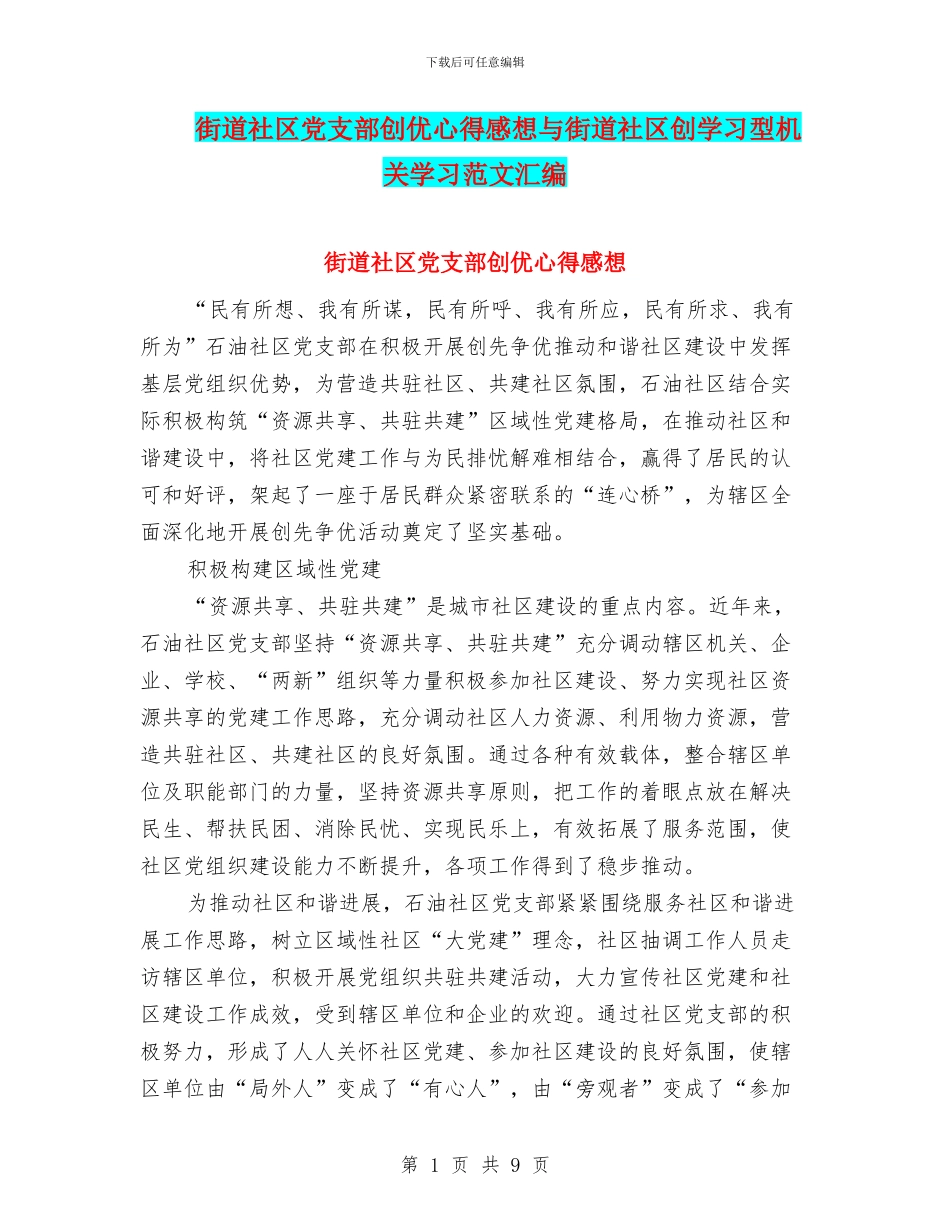 下载后可任意编辑

街道社区党支部创优心得感想与街道社区创学习型机关学习范文汇编

街道社区党支部创优心得感想

“民有所想、我有所谋，民有所呼、我有所应，民有所求、我有所为”石油社区党支部在积极开展创先争优推动和谐社区建设中发挥基层党组织优势，为营造共驻社区、共建社区氛围，石油社区结合实际积极构筑“资源共享、共驻共建”区域性党建格局，在推动社区和谐建设中，将社区党建工作与为民排忧解难相结合，赢得了居民的认可和好评，架起了一座于居民群众紧密联系的“连心桥”，为辖区全面深化地开展创先争优活动奠定了坚实基础。

积极构建区域性党建

“资源共享、共驻共建”是城市社区建设的重点内容。近年来，石油社区党支部坚持“资源共享、共驻共建”充分调动辖区机关、企业、学校、“两新”组织等力量积极参加社区建设、努力实现社区资源共享的党建工作思路，充分调动社区人力资源、利用物力资源，营造共驻社区、共建社区的良好氛围。通过各种有效载体，整合辖区单位及职能部门的力量，坚持资源共享原则，把工作的着眼点放在解决民生、帮扶民困、消除民忧、实现民乐上，有效拓展了服务范围，使社区党组织建设能力不断提升，各项工作得到了稳步推动。

为推动社区和谐进展，石油社区党支部紧紧围绕服务社区和谐进展工作思路，树立区域性社区“大党建”理念，社区抽调工作人员走访辖区单位，积极开展党组织共驻共建活动，大力宣传社区党建和社区建设工作成效，受到辖区单位和企业的欢迎。通过社区党支部的积极努力，形成了人人关怀社区党建、参加社区建设的良好氛围，使辖区单位由“局外人”变成了“有心人”，由“旁观者”变成了“参加

第 1 页 共 9 页